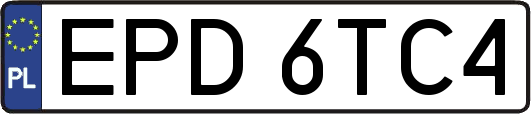 PL
EPD 6TC4